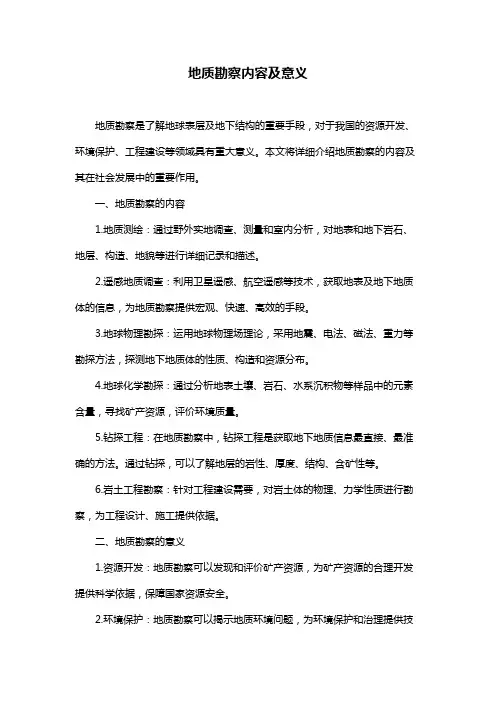 地质勘察内容及意义

地质勘察是了解地球表层及地下结构的重要手段，对于我国的资源开发、环境保护、工程建设等领域具有重大意义。本文将详细介绍地质勘察的内容及其在社会发展中的重要作用。

一、地质勘察的内容

1.地质测绘：通过野外实地调查、测量和室内分析，对地表和地下岩石、地层、构造、地貌等进行详细记录和描述。

2.遥感地质调查：利用卫星遥感、航空遥感等技术，获取地表及地下地质体的信息，为地质勘察提供宏观、快速、高效的手段。

3.地球物理勘探：运用地球物理场理论，采用地震、电法、磁法、重力等勘探方法，探测地下地质体的性质、构造和资源分布。

4.地球化学勘探：通过分析地表土壤、岩石、水系沉积物等样品中的元素含量，寻找矿产资源，评价环境质量。

5.钻探工程：在地质勘察中，钻探工程是获取地下地质信息最直接、最准确的方法。通过钻探，可以了解地层的岩性、厚度、结构、含矿性等。

6.岩土工程勘察：针对工程建设需要，对岩土体的物理、力学性质进行勘察，为工程设计、施工提供依据。

二、地质勘察的意义

1.资源开发：地质勘察可以发现和评价矿产资源，为矿产资源的合理开发提供科学依据，保障国家资源安全。

2.环境保护：地质勘察可以揭示地质环境问题，为环境保护和治理提供技